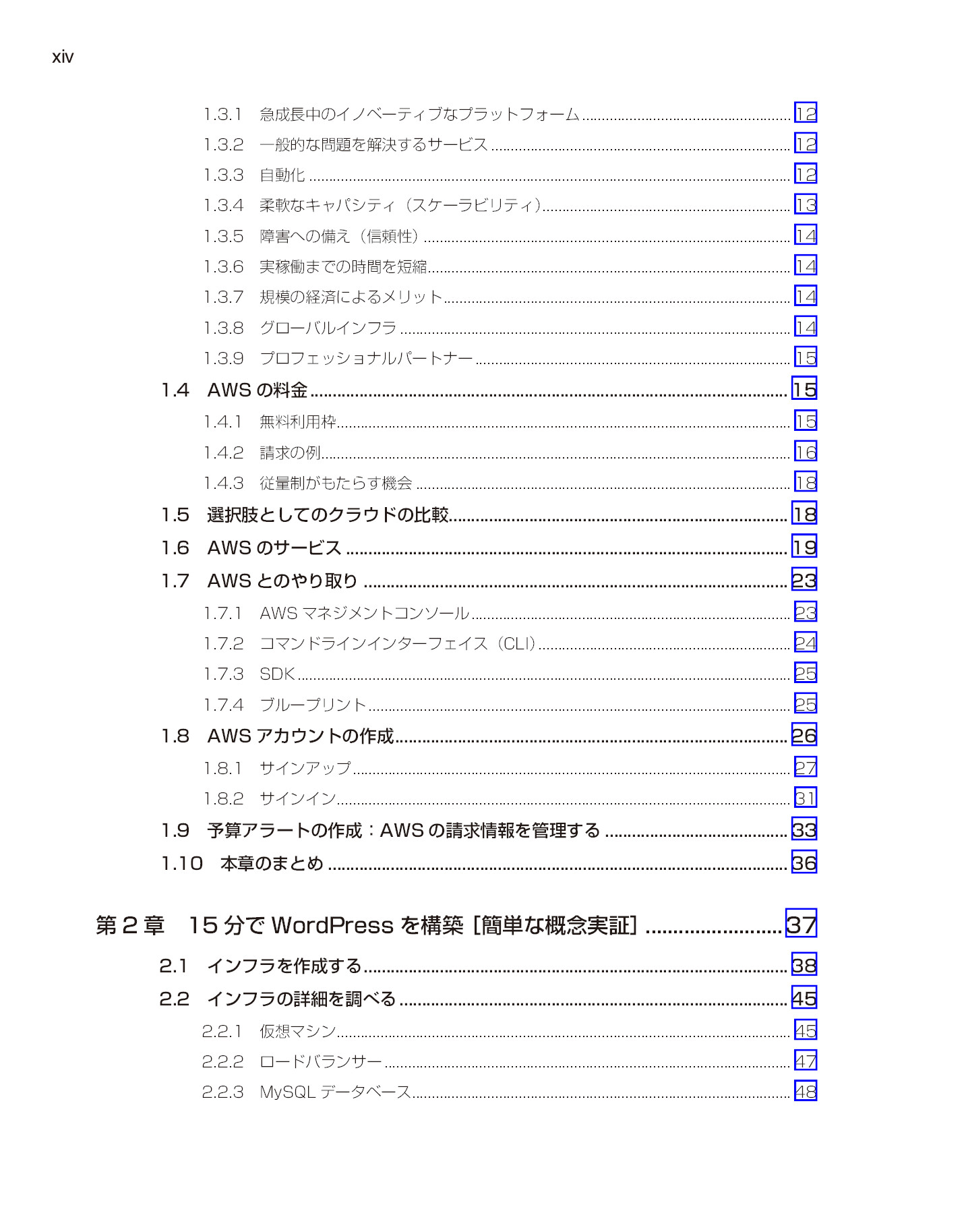 xiv

1.3.1 急成長中のイノベーティブなプラットフォーム 12
1.3.2 一般的な問題を解決するサービス 12
1.3.3 自動化 12
1.3.4 柔軟なキャパシティ（スケーラビリティ） 13
1.3.5 障害への備え（信頼性） 14
1.3.6 実稼働までの時間を短縮 14
1.3.7 規模の経済によるメリット 14
1.3.8 グローバルインフラ 14
1.3.9 プロフェッショナルパートナー 15
1.4 AWSの料金 15
1.4.1 無料利用枠 15
1.4.2 請求の例 16
1.4.3 従量制がもたらす機会 18
1.5 選択肢としてのクラウドの比較 18
1.6 AWSのサービス 19
1.7 AWSとのやり取り 23
1.7.1 AWSマネジメントコンソール 23
1.7.2 コマンドラインインターフェイス（CLI） 24
1.7.3 SDK 25
1.7.4 ブループリント 25
1.8 AWSアカウントの作成 26
1.8.1 サインアップ 27
1.8.2 サインイン 31
1.9 予算アラートの作成：AWSの請求情報を管理する 33
1.10 本章のまとめ 36

第2章 15分でWordPressを構築［簡単な概念実証］ 37
2.1 インフラを作成する 38
2.2 インフラの詳細を調べる 45
2.2.1 仮想マシン 45
2.2.2 ロードバランサー 47
2.2.3 MySQLデータベース 48